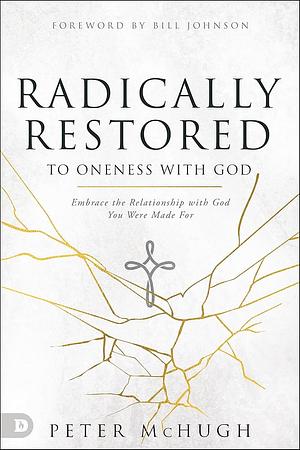 FOREWORD BY BILL JOHNSON

RADICALLY RESTORED

TO ONENESS WITH GOD

Embrace the Relationship with God You Were Made For

D

PETER McHUGH